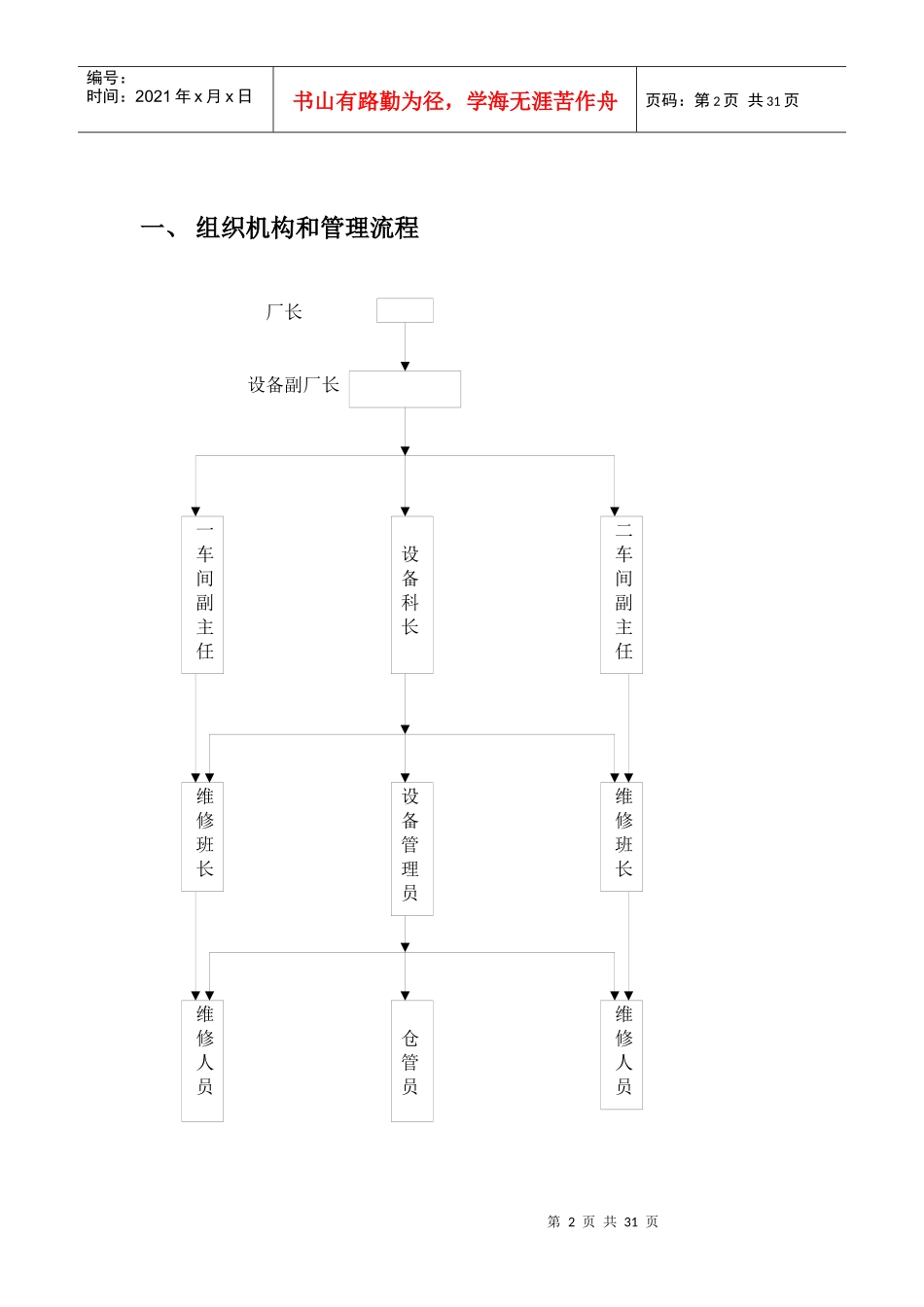 编号：
时间：2021 年 x 月 x 日

书山有路勤为径，学海无涯苦作舟

页码：第 2 页 共 31 页

一、 组织机构和管理流程

厂长

设备副厂长

一车间副主任

设备科长

二车间副主任

维修班长

设备管理员

维修班长

维修人员

仓管员

维修人员

第 2 页 共 31 页